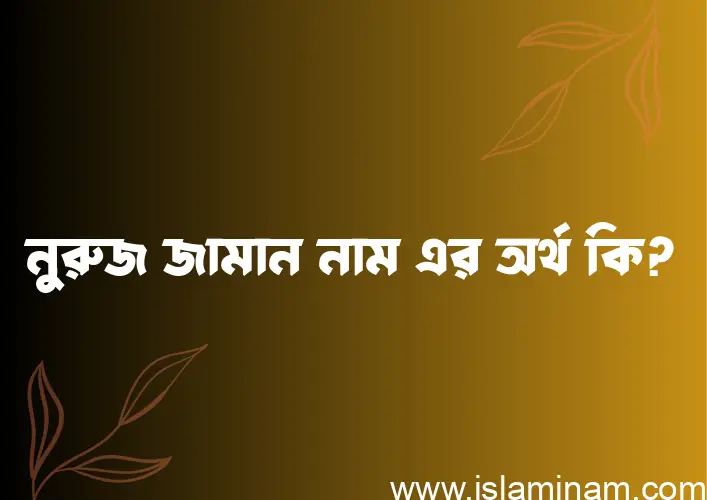 নুরুজ জামান নাম এর অর্থ কি?

www.islaminam.com